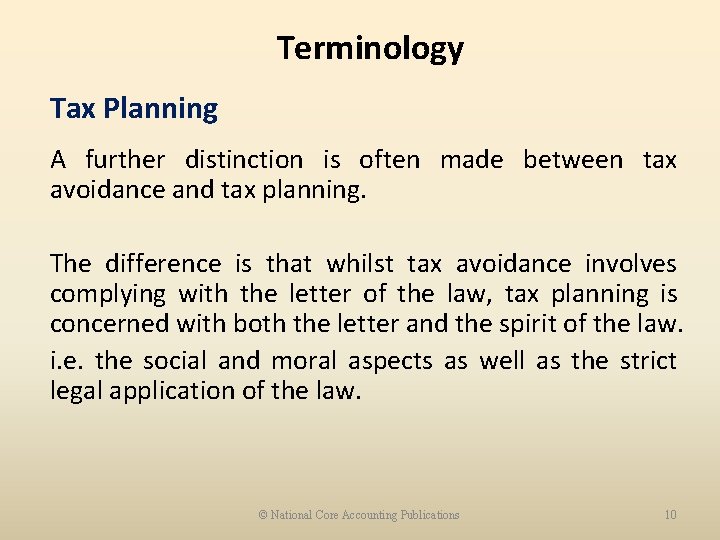 Terminology

Tax Planning

A further distinction is often made between tax avoidance and tax planning.

The difference is that whilst tax avoidance involves complying with the letter of the law, tax planning is concerned with both the letter and the spirit of the law.
i.e. the social and moral aspects as well as the strict legal application of the law.

© National Core Accounting Publications

10